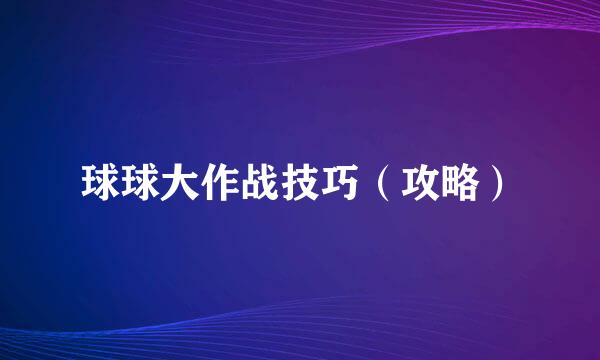 球球大作战技巧（攻略）